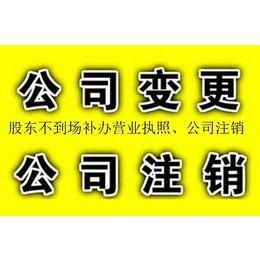 公司变更

股东不到场补办营业执照、公司注销

公司注销